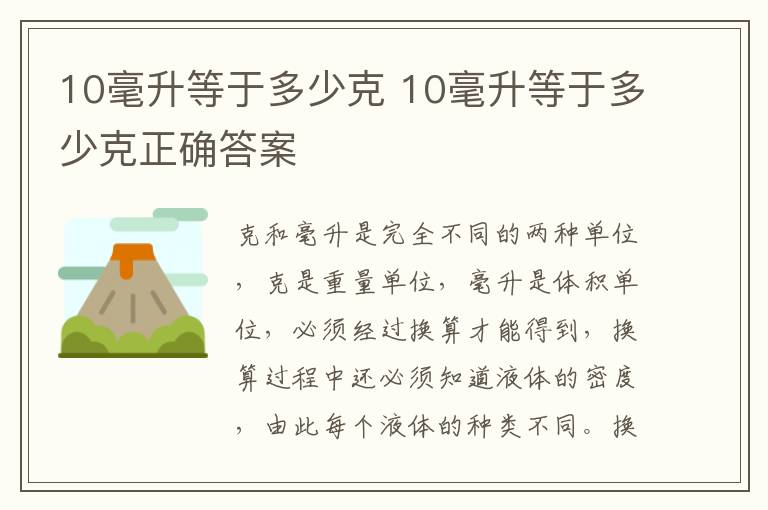 10毫升等于多少克 10毫升等于多少克正确答案

克和毫升是完全不同的两种单位，克是重量单位，毫升是体积单位，必须经过换算才能得到，换算过程中还必须知道液体的密度，由此每个液体的种类不同。换